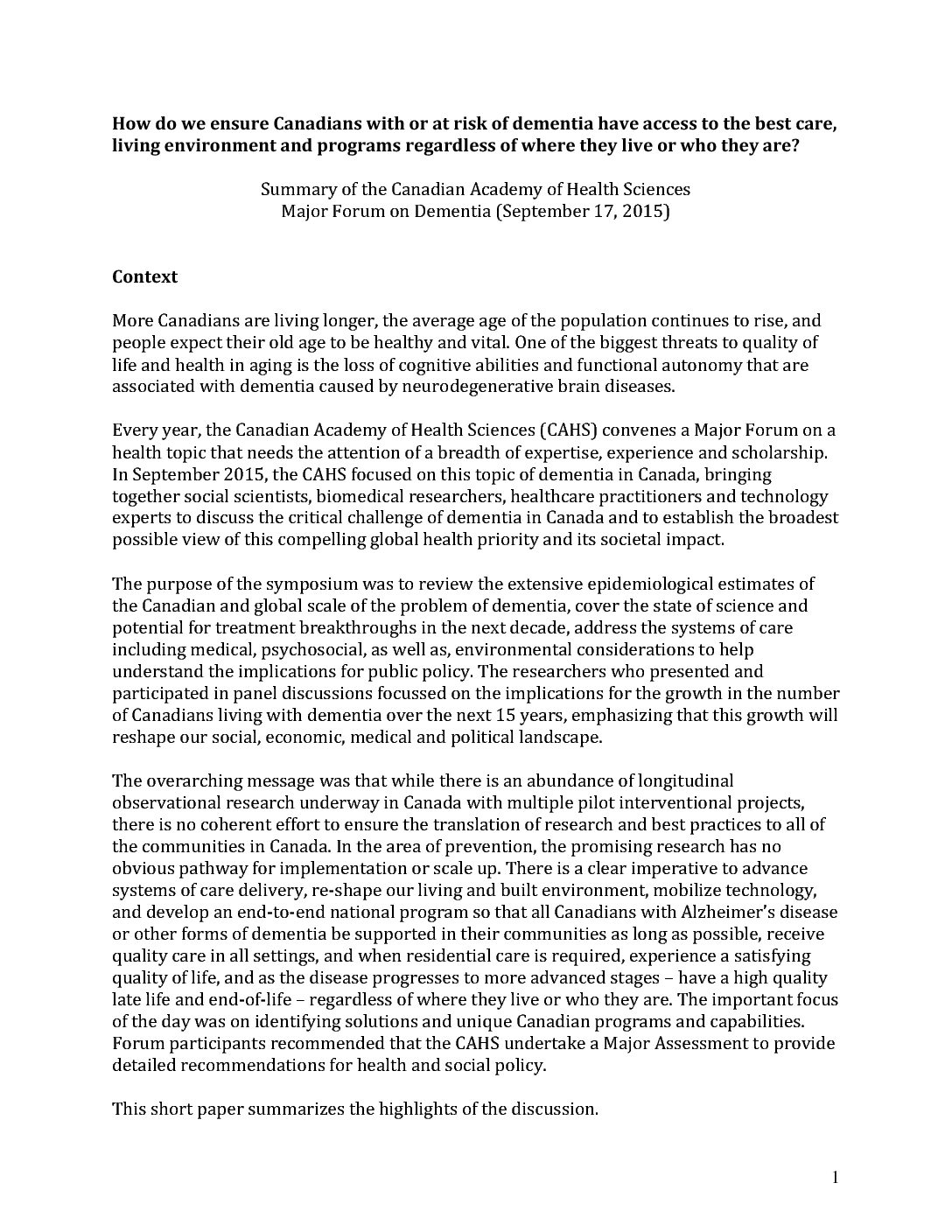 How do we ensure Canadians with or at risk of dementia have access to the best care, living environment and programs regardless of where they live or who they are?

Summary of the Canadian Academy of Health Sciences
Major Forum on Dementia (September 17, 2015)

Context

More Canadians are living longer, the average age of the population continues to rise, and people expect their old age to be healthy and vital. One of the biggest threats to quality of life and health in aging is the loss of cognitive abilities and functional autonomy that are associated with dementia caused by neurodegenerative brain diseases.

Every year, the Canadian Academy of Health Sciences (CAHS) convenes a Major Forum on a health topic that needs the attention of a breadth of expertise, experience and scholarship. In September 2015, the CAHS focused on this topic of dementia in Canada, bringing together social scientists, biomedical researchers, healthcare practitioners and technology experts to discuss the critical challenge of dementia in Canada and to establish the broadest possible view of this compelling global health priority and its societal impact.

The purpose of the symposium was to review the extensive epidemiological estimates of the Canadian and global scale of the problem of dementia, cover the state of science and potential for treatment breakthroughs in the next decade, address the systems of care including medical, psychosocial, as well as, environmental considerations to help understand the implications for public policy. The researchers who presented and participated in panel discussions focussed on the implications for the growth in the number of Canadians living with dementia over the next 15 years, emphasizing that this growth will reshape our social, economic, medical and political landscape.

The overarching message was that while there is an abundance of longitudinal observational research underway in Canada with multiple pilot interventional projects, there is no coherent effort to ensure the translation of research and best practices to all of the communities in Canada. In the area of prevention, the promising research has no obvious pathway for implementation or scale up. There is a clear imperative to advance systems of care delivery, re-shape our living and built environment, mobilize technology, and develop an end-to-end national program so that all Canadians with Alzheimer's disease or other forms of dementia be supported in their communities as long as possible, receive quality care in all settings, and when residential care is required, experience a satisfying quality of life, and as the disease progresses to more advanced stages – have a high quality late life and end-of-life – regardless of where they live or who they are. The important focus of the day was on identifying solutions and unique Canadian programs and capabilities. Forum participants recommended that the CAHS undertake a Major Assessment to provide detailed recommendations for health and social policy.

This short paper summarizes the highlights of the discussion.

1